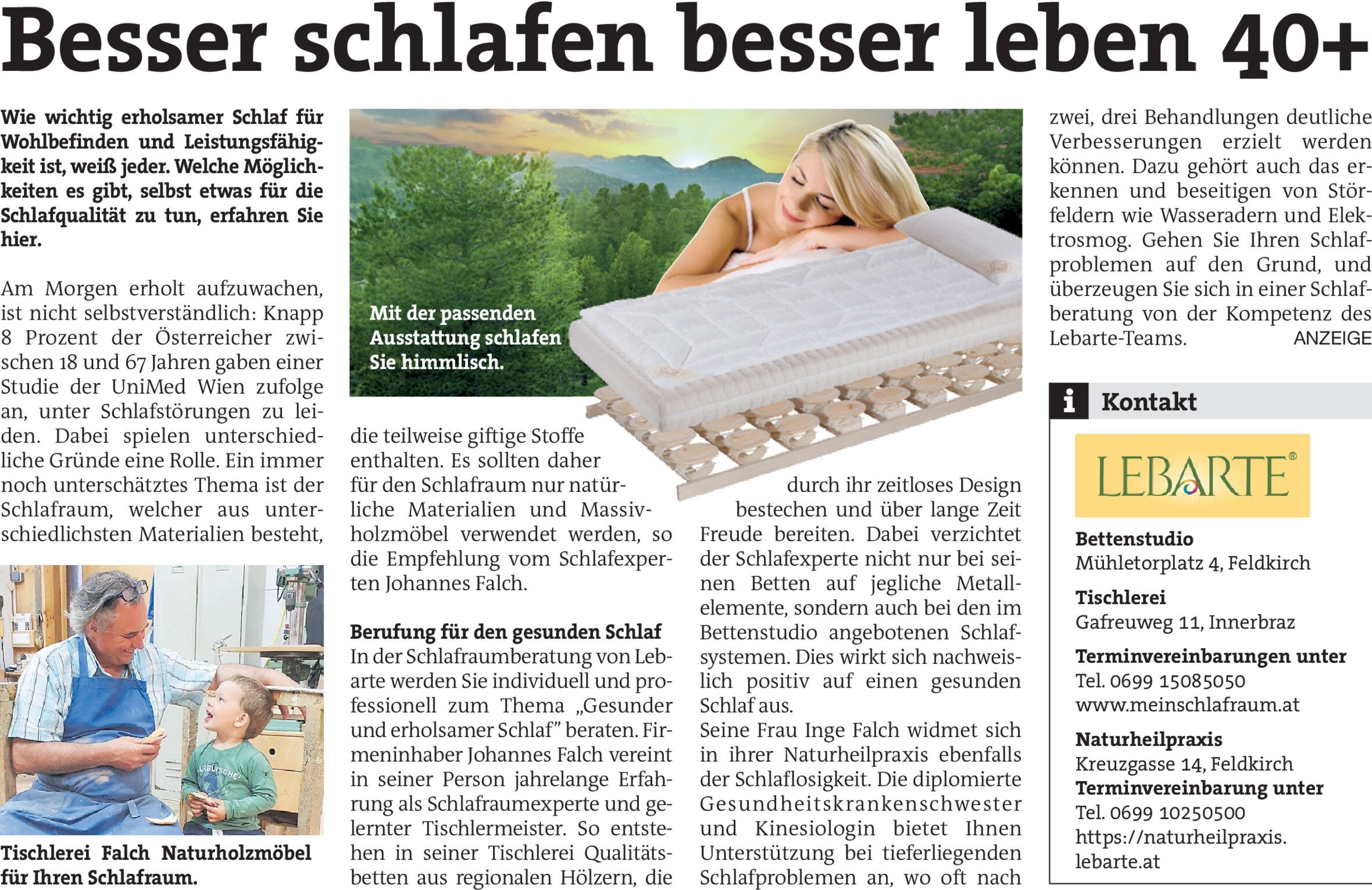 Besser schlafen besser leben 40+

Wie wichtig erholsamer Schlaf für Wohlbefinden und Leistungsfähigkeit ist, weiß jeder. Welche Möglichkeiten es gibt, selbst etwas für die Schlafqualität zu tun, erfahren Sie hier.

Am Morgen erholt aufzuwachen, ist nicht selbstverständlich: Knapp 8 Prozent der Österreicher zwischen 18 und 67 Jahren gaben einer Studie der UniMed Wien zufolge an, unter Schlafstörungen zu leiden. Dabei spielen unterschiedliche Gründe eine Rolle. Ein immer noch unterschätztes Thema ist der Schlafraum, welcher aus unterschiedlichsten Materialien besteht,

Tischlerei Falch Naturholzmöbel für Ihren Schlafraum.

Mit der passenden Ausstattung schlafen Sie himmlisch.

die teilweise giftige Stoffe enthalten. Es sollten daher für den Schlafraum nur natürliche Materialien und Massivholzmöbel verwendet werden, so die Empfehlung vom Schlafexperten Johannes Falch.

Berufung für den gesunden Schlaf
In der Schlafraumberatung von Lebarte werden Sie individuell und professionell zum Thema „Gesunder und erholsamer Schlaf" beraten. Firmeninhaber Johannes Falch vereint in seiner Person jahrelange Erfahrung als Schlafraumexperte und gelernter Tischlermeister. So entstehen in seiner Tischlerei Qualitätsbetten aus regionalen Hölzern, die durch ihr zeitloses Design bestechen und über lange Zeit Freude bereiten. Dabei verzichtet der Schlafexperte nicht nur bei seinen Betten auf jegliche Metallelemente, sondern auch bei den im Bettenstudio angebotenen Schlafsystemen. Dies wirkt sich nachweislich positiv auf einen gesunden Schlaf aus.
Seine Frau Inge Falch widmet sich in ihrer Naturheilpraxis ebenfalls der Schlaflosigkeit. Die diplomierte Gesundheitskrankenschwester und Kinesiologin bietet Ihnen Unterstützung bei tieferliegenden Schlafproblemen an, wo oft nach zwei, drei Behandlungen deutliche Verbesserungen erzielt werden können. Dazu gehört auch das erkennen und beseitigen von Störfeldern wie Wasseradern und Elektrosmog. Gehen Sie Ihren Schlafproblemen auf den Grund, und überzeugen Sie sich in einer Schlafberatung von der Kompetenz des Lebarte-Teams. ANZEIGE

i Kontakt

LEBARTE®

Bettenstudio
Mühletorplatz 4, Feldkirch

Tischlerei
Gafreuweg 11, Innerbraz

Terminvereinbarungen unter
Tel. 0699 15085050
www.meinschlafraum.at

Naturheilpraxis
Kreuzgasse 14, Feldkirch
Terminvereinbarung unter
Tel. 0699 10250500
https://naturheilpraxis.lebarte.at